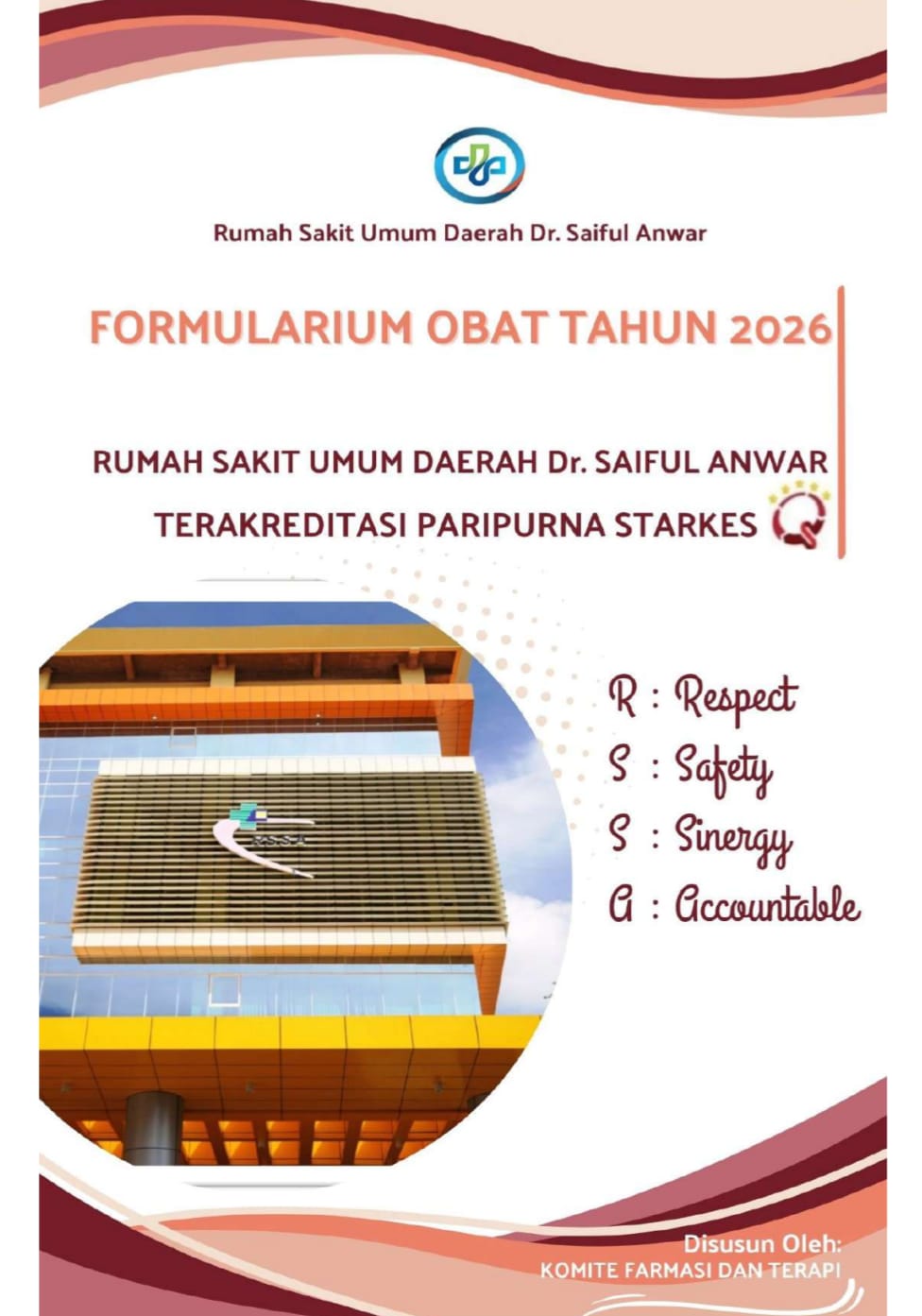 Rumah Sakit Umum Daerah Dr. Saiful Anwar

FORMULARIUM OBAT TAHUN 2026

RUMAH SAKIT UMUM DAERAH Dr. SAIFUL ANWAR
TERAKREDITASI PARIPURNA STARKES

RSSA

R : Respect
S : Safety
S : Sinergy
A : Accountable

Disusun Oleh:
KOMITE FARMASI DAN TERAPI